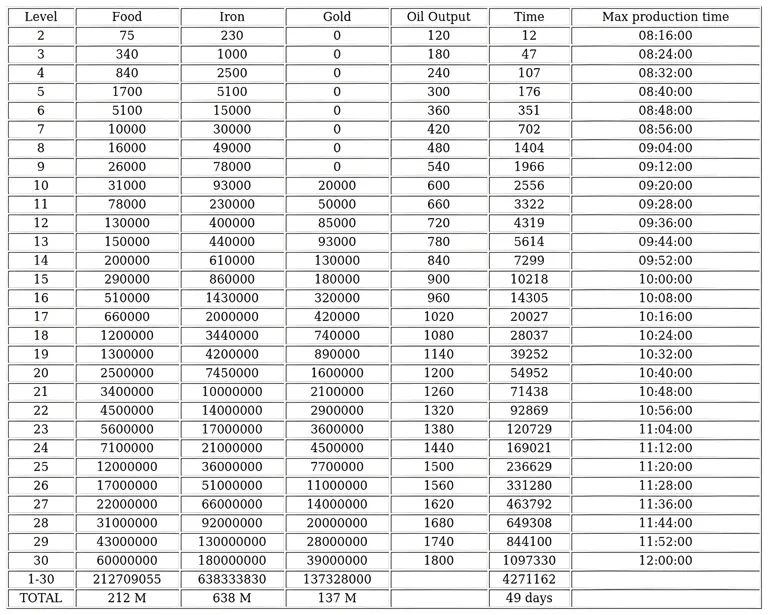 | Level | Food | Iron | Gold | Oil Output | Time | Max production time |
|---|---|---|---|---|---|---|
| 2 | 75 | 230 | 0 | 120 | 12 | 08:16:00 |
| 3 | 340 | 1000 | 0 | 180 | 47 | 08:24:00 |
| 4 | 840 | 2500 | 0 | 240 | 107 | 08:32:00 |
| 5 | 1700 | 5100 | 0 | 300 | 176 | 08:40:00 |
| 6 | 5100 | 15000 | 0 | 360 | 351 | 08:48:00 |
| 7 | 10000 | 30000 | 0 | 420 | 702 | 08:56:00 |
| 8 | 16000 | 49000 | 0 | 480 | 1404 | 09:04:00 |
| 9 | 26000 | 78000 | 0 | 540 | 1966 | 09:12:00 |
| 10 | 31000 | 93000 | 20000 | 600 | 2556 | 09:20:00 |
| 11 | 78000 | 230000 | 50000 | 660 | 3322 | 09:28:00 |
| 12 | 130000 | 400000 | 85000 | 720 | 4319 | 09:36:00 |
| 13 | 150000 | 440000 | 93000 | 780 | 5614 | 09:44:00 |
| 14 | 200000 | 610000 | 130000 | 840 | 7299 | 09:52:00 |
| 15 | 290000 | 860000 | 180000 | 900 | 10218 | 10:00:00 |
| 16 | 510000 | 1430000 | 320000 | 960 | 14305 | 10:08:00 |
| 17 | 660000 | 2000000 | 420000 | 1020 | 20027 | 10:16:00 |
| 18 | 1200000 | 3440000 | 740000 | 1080 | 28037 | 10:24:00 |
| 19 | 1300000 | 4200000 | 890000 | 1140 | 39252 | 10:32:00 |
| 20 | 2500000 | 7450000 | 1600000 | 1200 | 54952 | 10:40:00 |
| 21 | 3400000 | 10000000 | 2100000 | 1260 | 71438 | 10:48:00 |
| 22 | 4500000 | 14000000 | 2900000 | 1320 | 92869 | 10:56:00 |
| 23 | 5600000 | 17000000 | 3600000 | 1380 | 120729 | 11:04:00 |
| 24 | 7100000 | 21000000 | 4500000 | 1440 | 169021 | 11:12:00 |
| 25 | 12000000 | 36000000 | 7700000 | 1500 | 236629 | 11:20:00 |
| 26 | 17000000 | 51000000 | 11000000 | 1560 | 331280 | 11:28:00 |
| 27 | 22000000 | 66000000 | 14000000 | 1620 | 463792 | 11:36:00 |
| 28 | 31000000 | 92000000 | 20000000 | 1680 | 649308 | 11:44:00 |
| 29 | 43000000 | 130000000 | 28000000 | 1740 | 844100 | 11:52:00 |
| 30 | 60000000 | 180000000 | 39000000 | 1800 | 1097330 | 12:00:00 |
| 1-30 | 212709055 | 638333830 | 137328000 | | 4271162 | |
| TOTAL | 212 M | 638 M | 137 M | | 49 days | |